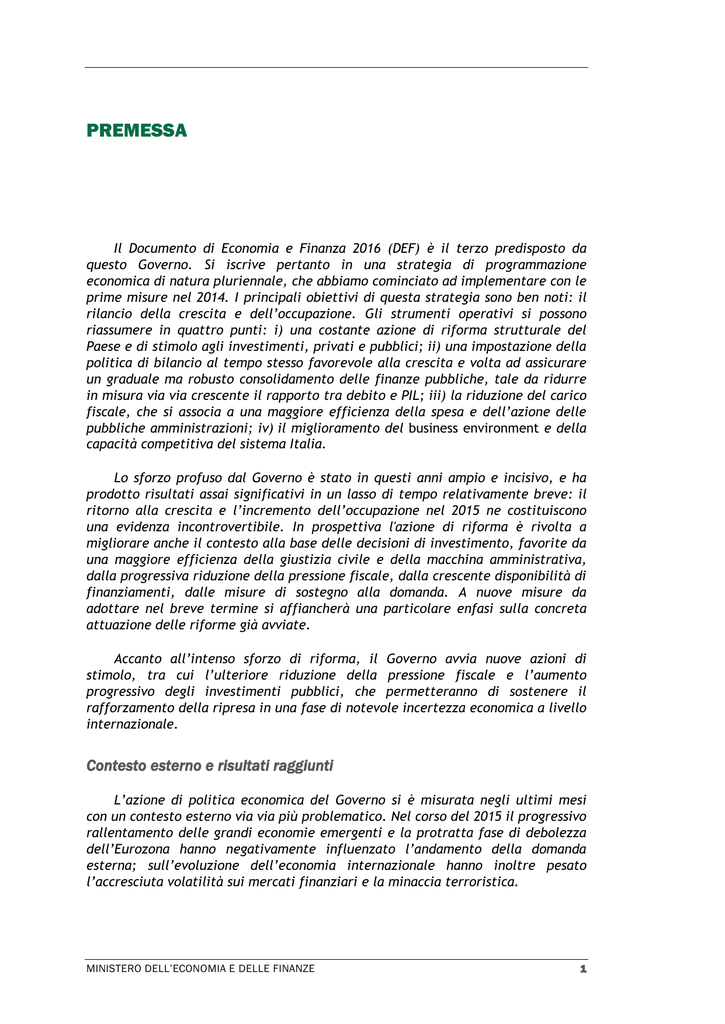 PREMESSA

Il Documento di Economia e Finanza 2016 (DEF) è il terzo predisposto da questo Governo. Si iscrive pertanto in una strategia di programmazione economica di natura pluriennale, che abbiamo cominciato ad implementare con le prime misure nel 2014. I principali obiettivi di questa strategia sono ben noti: il rilancio della crescita e dell'occupazione. Gli strumenti operativi si possono riassumere in quattro punti: i) una costante azione di riforma strutturale del Paese e di stimolo agli investimenti, privati e pubblici; ii) una impostazione della politica di bilancio al tempo stesso favorevole alla crescita e volta ad assicurare un graduale ma robusto consolidamento delle finanze pubbliche, tale da ridurre in misura via via crescente il rapporto tra debito e PIL; iii) la riduzione del carico fiscale, che si associa a una maggiore efficienza della spesa e dell'azione delle pubbliche amministrazioni; iv) il miglioramento del business environment e della capacità competitiva del sistema Italia.

Lo sforzo profuso dal Governo è stato in questi anni ampio e incisivo, e ha prodotto risultati assai significativi in un lasso di tempo relativamente breve: il ritorno alla crescita e l'incremento dell'occupazione nel 2015 ne costituiscono una evidenza incontrovertibile. In prospettiva l'azione di riforma è rivolta a migliorare anche il contesto alla base delle decisioni di investimento, favorite da una maggiore efficienza della giustizia civile e della macchina amministrativa, dalla progressiva riduzione della pressione fiscale, dalla crescente disponibilità di finanziamenti, dalle misure di sostegno alla domanda. A nuove misure da adottare nel breve termine si affiancherà una particolare enfasi sulla concreta attuazione delle riforme già avviate.

Accanto all'intenso sforzo di riforma, il Governo avvia nuove azioni di stimolo, tra cui l'ulteriore riduzione della pressione fiscale e l'aumento progressivo degli investimenti pubblici, che permetteranno di sostenere il rafforzamento della ripresa in una fase di notevole incertezza economica a livello internazionale.

Contesto esterno e risultati raggiunti

L'azione di politica economica del Governo si è misurata negli ultimi mesi con un contesto esterno via via più problematico. Nel corso del 2015 il progressivo rallentamento delle grandi economie emergenti e la protratta fase di debolezza dell'Eurozona hanno negativamente influenzato l'andamento della domanda esterna; sull'evoluzione dell'economia internazionale hanno inoltre pesato l'accresciuta volatilità sui mercati finanziari e la minaccia terroristica.

MINISTERO DELL'ECONOMIA E DELLE FINANZE 1